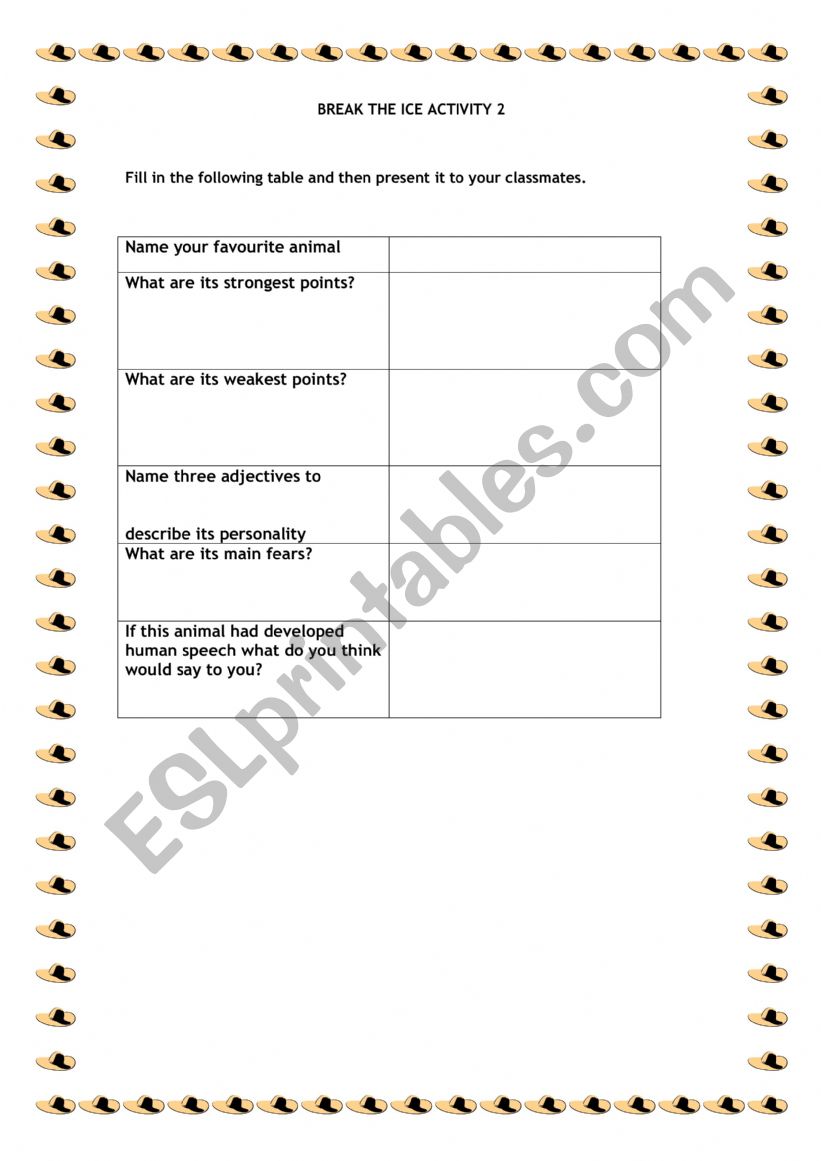 BREAK THE ICE ACTIVITY 2

Fill in the following table and then present it to your classmates.

| Name your favourite animal | |
|---|---|
| What are its strongest points? | |
| What are its weakest points? | |
| Name three adjectives to describe its personality | |
| What are its main fears? | |
| If this animal had developed human speech what do you think would say to you? | |

ESLprintables.com